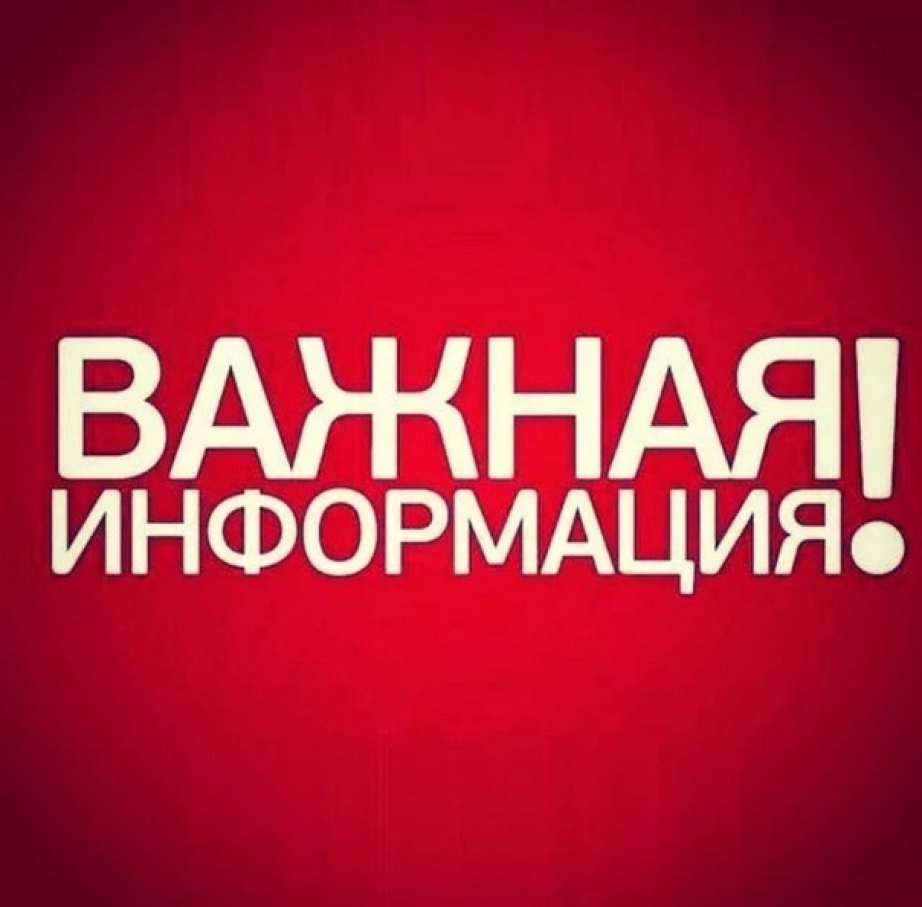 ВАЖНАЯ
ИНФОРМАЦИЯ!